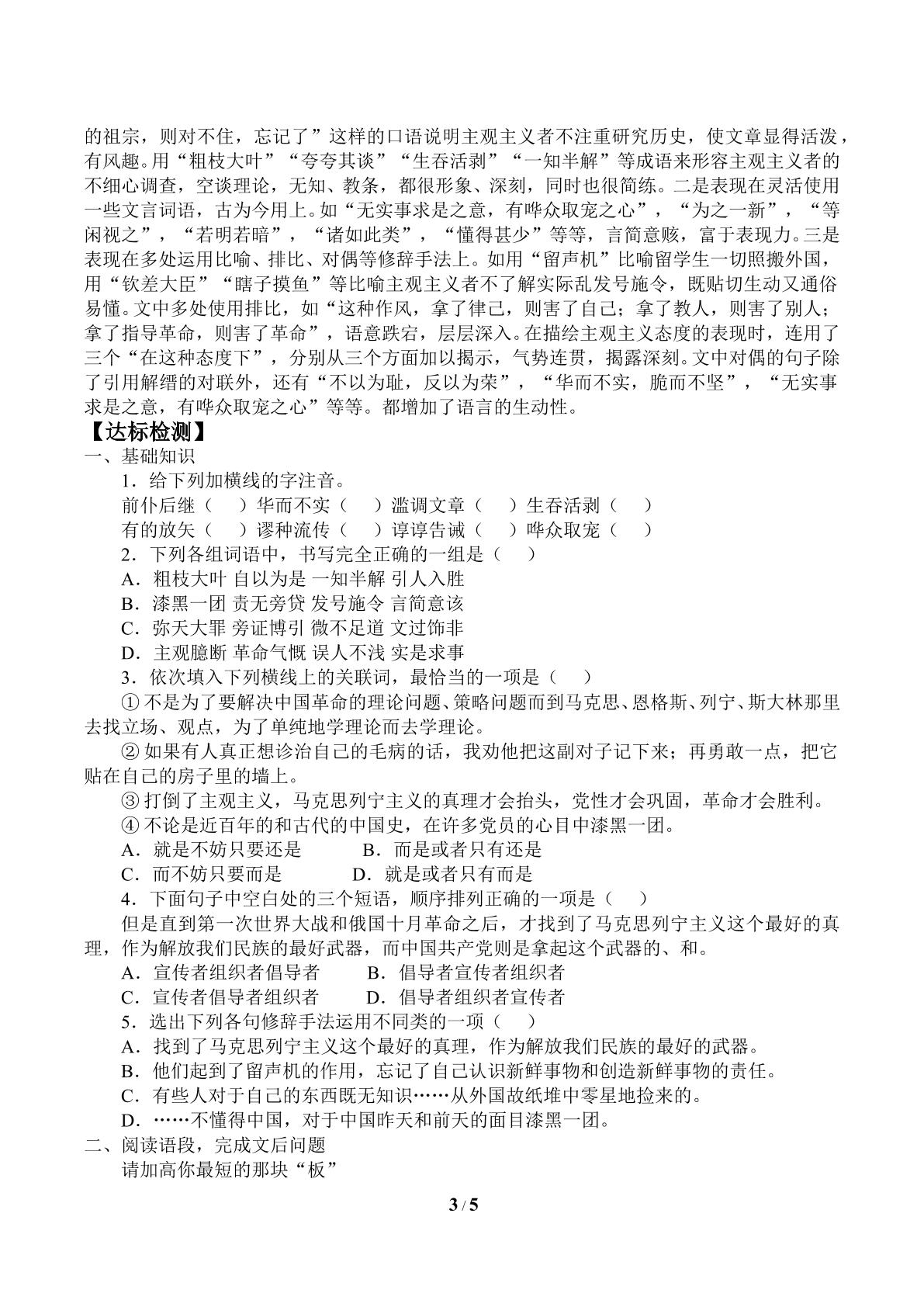 的祖宗，则对不住，忘记了”这样的口语说明主观主义者不注重研究历史，使文章显得活泼，有风趣。用“粗枝大叶”“夸夸其谈”“生吞活剥”“一知半解”等成语来形容主观主义者的不细心调查，空谈理论，无知、教条，都很形象、深刻，同时也很简练。二是表现在灵活使用一些文言词语，古为今用上。如“无实事求是之意，有哗众取宠之心”，“为之一新”，“等闲视之”，“若明若暗”，“诸如此类”，“懂得甚少”等等，言简意赅，富于表现力。三是表现在多处运用比喻、排比、对偶等修辞手法上。如用“留声机”比喻留学生一切照搬外国，用“钦差大臣”“瞎子摸鱼”等比喻主观主义者不了解实际乱发号施令，既贴切生动又通俗易懂。文中多处使用排比，如“这种作风，拿了律己，则害了自己；拿了教人，则害了别人；拿了指导革命，则害了革命”，语意跌宕，层层深入。在描绘主观主义态度的表现时，连用了三个“在这种态度下”，分别从三个方面加以揭示，气势连贯，揭露深刻。文中对偶的句子除了引用解缙的对联外，还有“不以为耻，反以为荣”，“华而不实，脆而不坚”，“无实事求是之意，有哗众取宠之心”等等。都增加了语言的生动性。

【达标检测】

一、基础知识

1．给下列加横线的字注音。

前仆后继（ ）华而不实（ ）滥调文章（ ）生吞活剥（ ）

有的放矢（ ）谬种流传（ ）谆谆告诫（ ）哗众取宠（ ）

2．下列各组词语中，书写完全正确的一组是（ ）

A．粗枝大叶 自以为是 一知半解 引人入胜

B．漆黑一团 责无旁贷 发号施令 言简意该

C．弥天大罪 旁证博引 微不足道 文过饰非

D．主观臆断 革命气慨 误人不浅 实是求事

3．依次填入下列横线上的关联词，最恰当的一项是（ ）

①不是为了要解决中国革命的理论问题、策略问题而到马克思、恩格斯、列宁、斯大林那里去找立场、观点，为了单纯地学理论而去学理论。

②如果有人真正想诊治自己的毛病的话，我劝他把这副对子记下来；再勇敢一点，把它贴在自己的房子里的墙上。

③打倒了主观主义，马克思列宁主义的真理才会抬头，党性才会巩固，革命才会胜利。

④不论是近百年的和古代的中国史，在许多党员的心目中漆黑一团。

A．就是不妨只要还是 B．而是或者只有还是

C．而不妨只要而是 D．就是或者只有而是

4．下面句子中空白处的三个短语，顺序排列正确的一项是（ ）

但是直到第一次世界大战和俄国十月革命之后，才找到了马克思列宁主义这个最好的真理，作为解放我们民族的最好武器，而中国共产党则是拿起这个武器的、和。

A．宣传者组织者倡导者 B．倡导者宣传者组织者

C．宣传者倡导者组织者 D．倡导者组织者宣传者

5．选出下列各句修辞手法运用不同类的一项（ ）

A．找到了马克思列宁主义这个最好的真理，作为解放我们民族的最好的武器。

B．他们起到了留声机的作用，忘记了自己认识新鲜事物和创造新鲜事物的责任。

C．有些人对于自己的东西既无知识……从外国故纸堆中零星地捡来的。

D．……不懂得中国，对于中国昨天和前天的面目漆黑一团。

二、阅读语段，完成文后问题

请加高你最短的那块“板”

3 / 5